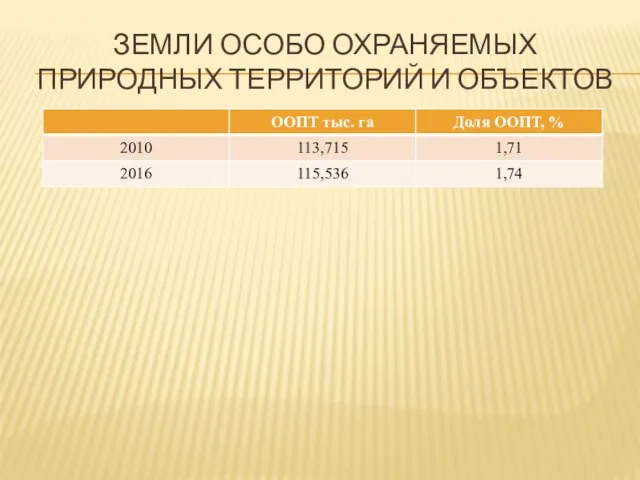 ЗЕМЛИ ОСОБО ОХРАНЯЕМЫХ ПРИРОДНЫХ ТЕРРИТОРИЙ И ОБЪЕКТОВ

| | ООПТ тыс. га | Доля ООПТ, % |
|---|---|---|
| 2010 | 113,715 | 1,71 |
| 2016 | 115,536 | 1,74 |